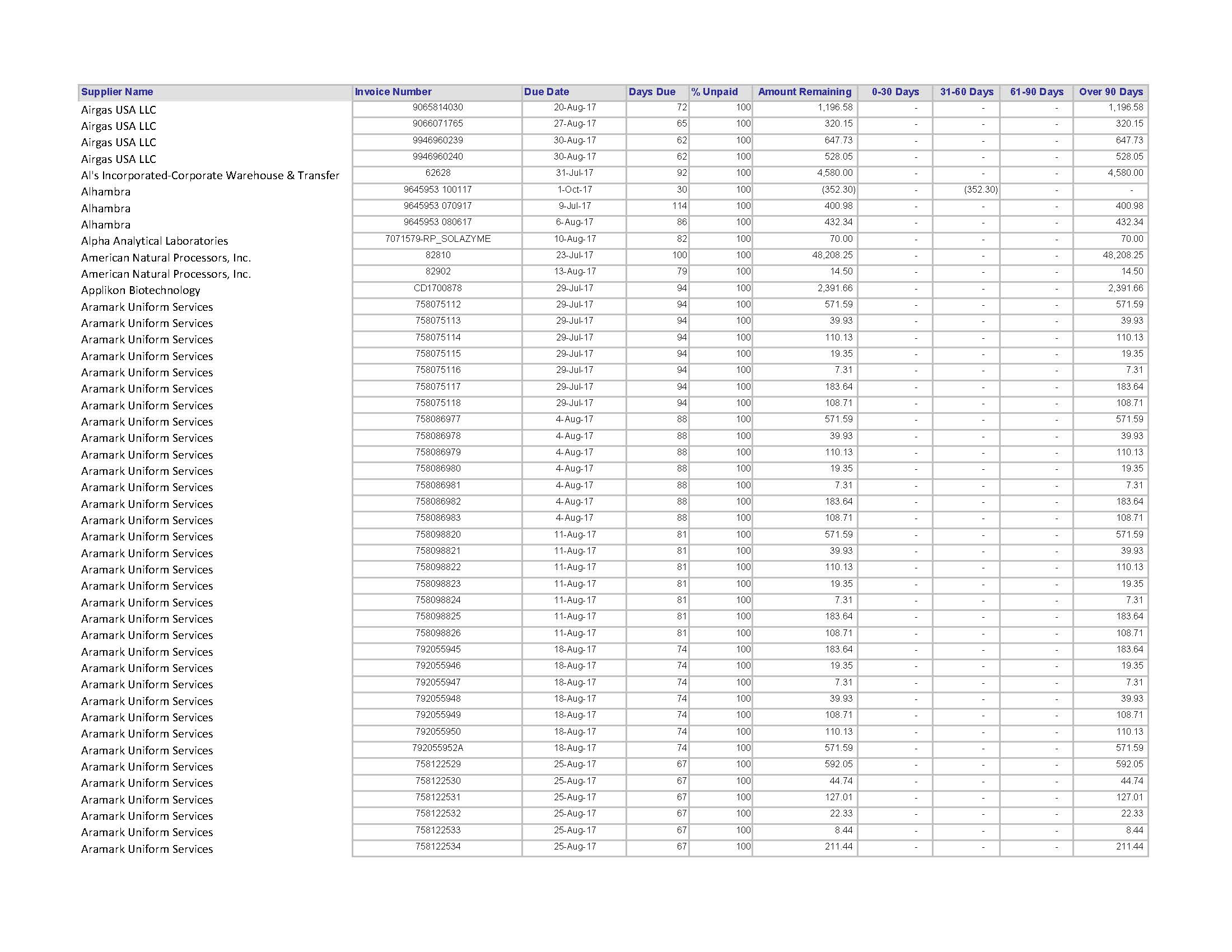 | Supplier Name | Invoice Number | Due Date | Days Due | % Unpaid | Amount Remaining | 0-30 Days | 31-60 Days | 61-90 Days | Over 90 Days |
|---|---|---|---|---|---|---|---|---|---|
| Airgas USA LLC | 9065814030 | 20-Aug-17 | 72 | 100 | 1,196.58 | - | - | - | 1,196.58 |
| Airgas USA LLC | 9066071765 | 27-Aug-17 | 65 | 100 | 320.15 | - | - | - | 320.15 |
| Airgas USA LLC | 9946960239 | 30-Aug-17 | 62 | 100 | 647.73 | - | - | - | 647.73 |
| Airgas USA LLC | 9946960240 | 30-Aug-17 | 62 | 100 | 528.05 | - | - | - | 528.05 |
| Al's Incorporated-Corporate Warehouse & Transfer | 62628 | 31-Jul-17 | 92 | 100 | 4,580.00 | - | - | - | 4,580.00 |
| Alhambra | 9645953 100117 | 1-Oct-17 | 30 | 100 | (352.30) | - | (352.30) | - | - |
| Alhambra | 9645953 070917 | 9-Jul-17 | 114 | 100 | 400.98 | - | - | - | 400.98 |
| Alhambra | 9645953 080617 | 6-Aug-17 | 86 | 100 | 432.34 | - | - | - | 432.34 |
| Alpha Analytical Laboratories | 7071579-RP_SOLAZYME | 10-Aug-17 | 82 | 100 | 70.00 | - | - | - | 70.00 |
| American Natural Processors, Inc. | 82810 | 23-Jul-17 | 100 | 100 | 48,208.25 | - | - | - | 48,208.25 |
| American Natural Processors, Inc. | 82902 | 13-Aug-17 | 79 | 100 | 14.50 | - | - | - | 14.50 |
| Applikon Biotechnology | CD1700878 | 29-Jul-17 | 94 | 100 | 2,391.66 | - | - | - | 2,391.66 |
| Aramark Uniform Services | 758075112 | 29-Jul-17 | 94 | 100 | 571.59 | - | - | - | 571.59 |
| Aramark Uniform Services | 758075113 | 29-Jul-17 | 94 | 100 | 39.93 | - | - | - | 39.93 |
| Aramark Uniform Services | 758075114 | 29-Jul-17 | 94 | 100 | 110.13 | - | - | - | 110.13 |
| Aramark Uniform Services | 758075115 | 29-Jul-17 | 94 | 100 | 19.35 | - | - | - | 19.35 |
| Aramark Uniform Services | 758075116 | 29-Jul-17 | 94 | 100 | 7.31 | - | - | - | 7.31 |
| Aramark Uniform Services | 758075117 | 29-Jul-17 | 94 | 100 | 183.64 | - | - | - | 183.64 |
| Aramark Uniform Services | 758075118 | 29-Jul-17 | 94 | 100 | 108.71 | - | - | - | 108.71 |
| Aramark Uniform Services | 758086977 | 4-Aug-17 | 88 | 100 | 571.59 | - | - | - | 571.59 |
| Aramark Uniform Services | 758086978 | 4-Aug-17 | 88 | 100 | 39.93 | - | - | - | 39.93 |
| Aramark Uniform Services | 758086979 | 4-Aug-17 | 88 | 100 | 110.13 | - | - | - | 110.13 |
| Aramark Uniform Services | 758086980 | 4-Aug-17 | 88 | 100 | 19.35 | - | - | - | 19.35 |
| Aramark Uniform Services | 758086981 | 4-Aug-17 | 88 | 100 | 7.31 | - | - | - | 7.31 |
| Aramark Uniform Services | 758086982 | 4-Aug-17 | 88 | 100 | 183.64 | - | - | - | 183.64 |
| Aramark Uniform Services | 758086983 | 4-Aug-17 | 88 | 100 | 108.71 | - | - | - | 108.71 |
| Aramark Uniform Services | 758098820 | 11-Aug-17 | 81 | 100 | 571.59 | - | - | - | 571.59 |
| Aramark Uniform Services | 758098821 | 11-Aug-17 | 81 | 100 | 39.93 | - | - | - | 39.93 |
| Aramark Uniform Services | 758098822 | 11-Aug-17 | 81 | 100 | 110.13 | - | - | - | 110.13 |
| Aramark Uniform Services | 758098823 | 11-Aug-17 | 81 | 100 | 19.35 | - | - | - | 19.35 |
| Aramark Uniform Services | 758098824 | 11-Aug-17 | 81 | 100 | 7.31 | - | - | - | 7.31 |
| Aramark Uniform Services | 758098825 | 11-Aug-17 | 81 | 100 | 183.64 | - | - | - | 183.64 |
| Aramark Uniform Services | 758098826 | 11-Aug-17 | 81 | 100 | 108.71 | - | - | - | 108.71 |
| Aramark Uniform Services | 792055945 | 18-Aug-17 | 74 | 100 | 183.64 | - | - | - | 183.64 |
| Aramark Uniform Services | 792055946 | 18-Aug-17 | 74 | 100 | 19.35 | - | - | - | 19.35 |
| Aramark Uniform Services | 792055947 | 18-Aug-17 | 74 | 100 | 7.31 | - | - | - | 7.31 |
| Aramark Uniform Services | 792055948 | 18-Aug-17 | 74 | 100 | 39.93 | - | - | - | 39.93 |
| Aramark Uniform Services | 792055949 | 18-Aug-17 | 74 | 100 | 108.71 | - | - | - | 108.71 |
| Aramark Uniform Services | 792055950 | 18-Aug-17 | 74 | 100 | 110.13 | - | - | - | 110.13 |
| Aramark Uniform Services | 792055952A | 18-Aug-17 | 74 | 100 | 571.59 | - | - | - | 571.59 |
| Aramark Uniform Services | 758122529 | 25-Aug-17 | 67 | 100 | 592.05 | - | - | - | 592.05 |
| Aramark Uniform Services | 758122530 | 25-Aug-17 | 67 | 100 | 44.74 | - | - | - | 44.74 |
| Aramark Uniform Services | 758122531 | 25-Aug-17 | 67 | 100 | 127.01 | - | - | - | 127.01 |
| Aramark Uniform Services | 758122532 | 25-Aug-17 | 67 | 100 | 22.33 | - | - | - | 22.33 |
| Aramark Uniform Services | 758122533 | 25-Aug-17 | 67 | 100 | 8.44 | - | - | - | 8.44 |
| Aramark Uniform Services | 758122534 | 25-Aug-17 | 67 | 100 | 211.44 | - | - | - | 211.44 |